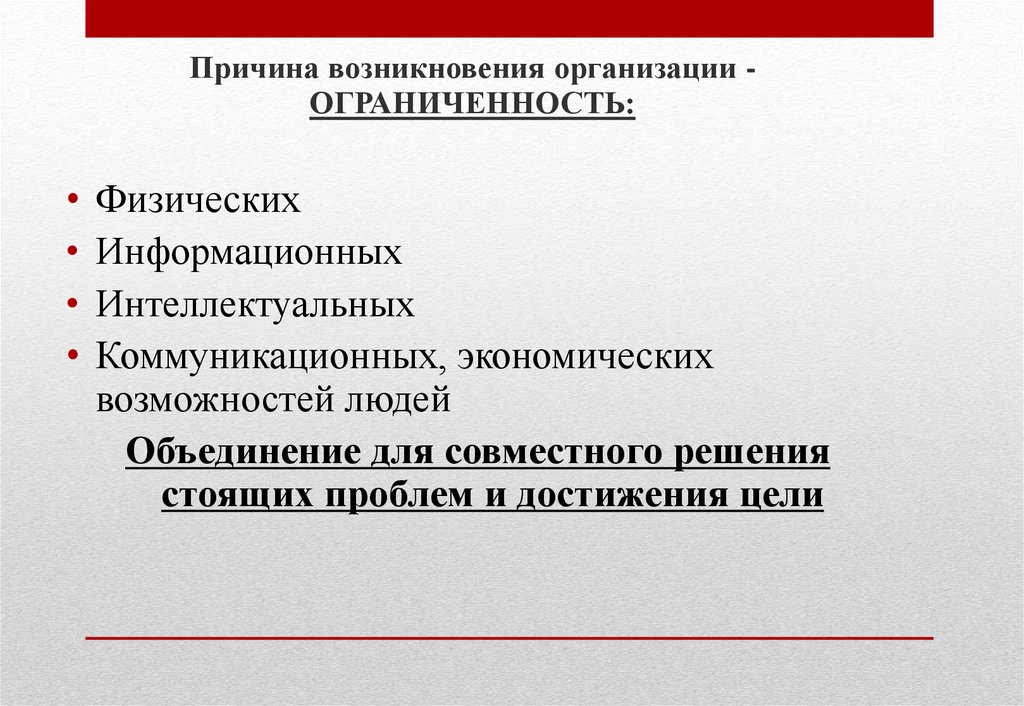 Причина возникновения организации - ОГРАНИЧЕННОСТЬ:

• Физических
• Информационных
• Интеллектуальных
• Коммуникационных, экономических возможностей людей

Объединение для совместного решения стоящих проблем и достижения цели